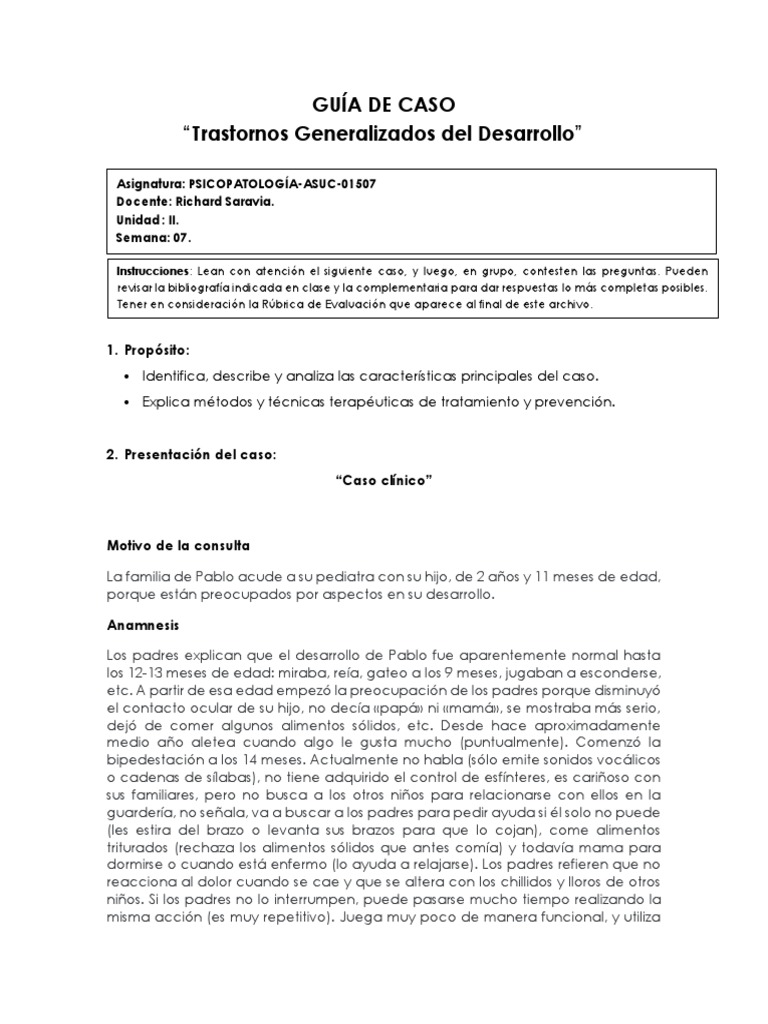 GUÍA DE CASO
“Trastornos Generalizados del Desarrollo”

Asignatura: PSICOPATOLOGÍA-ASUC-01507
Docente: Richard Saravia.
Unidad: II.
Semana: 07.

Instrucciones: Lean con atención el siguiente caso, y luego, en grupo, contesten las preguntas. Pueden revisar la bibliografía indicada en clase y la complementaria para dar respuestas lo más completas posibles. Tener en consideración la Rúbrica de Evaluación que aparece al final de este archivo.

1. Propósito:

• Identifica, describe y analiza las características principales del caso.
• Explica métodos y técnicas terapéuticas de tratamiento y prevención.

2. Presentación del caso:

“Caso clínico”

Motivo de la consulta

La familia de Pablo acude a su pediatra con su hijo, de 2 años y 11 meses de edad, porque están preocupados por aspectos en su desarrollo.

Anamnesis

Los padres explican que el desarrollo de Pablo fue aparentemente normal hasta los 12-13 meses de edad: miraba, reía, gateo a los 9 meses, jugaban a esconderse, etc. A partir de esa edad empezó la preocupación de los padres porque disminuyó el contacto ocular de su hijo, no decía «papá» ni «mamá», se mostraba más serio, dejó de comer algunos alimentos sólidos, etc. Desde hace aproximadamente medio año aletea cuando algo le gusta mucho (puntualmente). Comenzó la bipedestación a los 14 meses. Actualmente no habla (sólo emite sonidos vocálicos o cadenas de sílabas), no tiene adquirido el control de esfínteres, es cariñoso con sus familiares, pero no busca a los otros niños para relacionarse con ellos en la guardería, no señala, va a buscar a los padres para pedir ayuda si él solo no puede (les estira del brazo o levanta sus brazos para que lo cojan), come alimentos triturados (rechaza los alimentos sólidos que antes comía) y todavía mama para dormirse o cuando está enfermo (lo ayuda a relajarse). Los padres refieren que no reacciona al dolor cuando se cae y que se altera con los chillidos y lloros de otros niños. Si los padres no lo interrumpen, puede pasarse mucho tiempo realizando la misma acción (es muy repetitivo). Juega muy poco de manera funcional, y utiliza